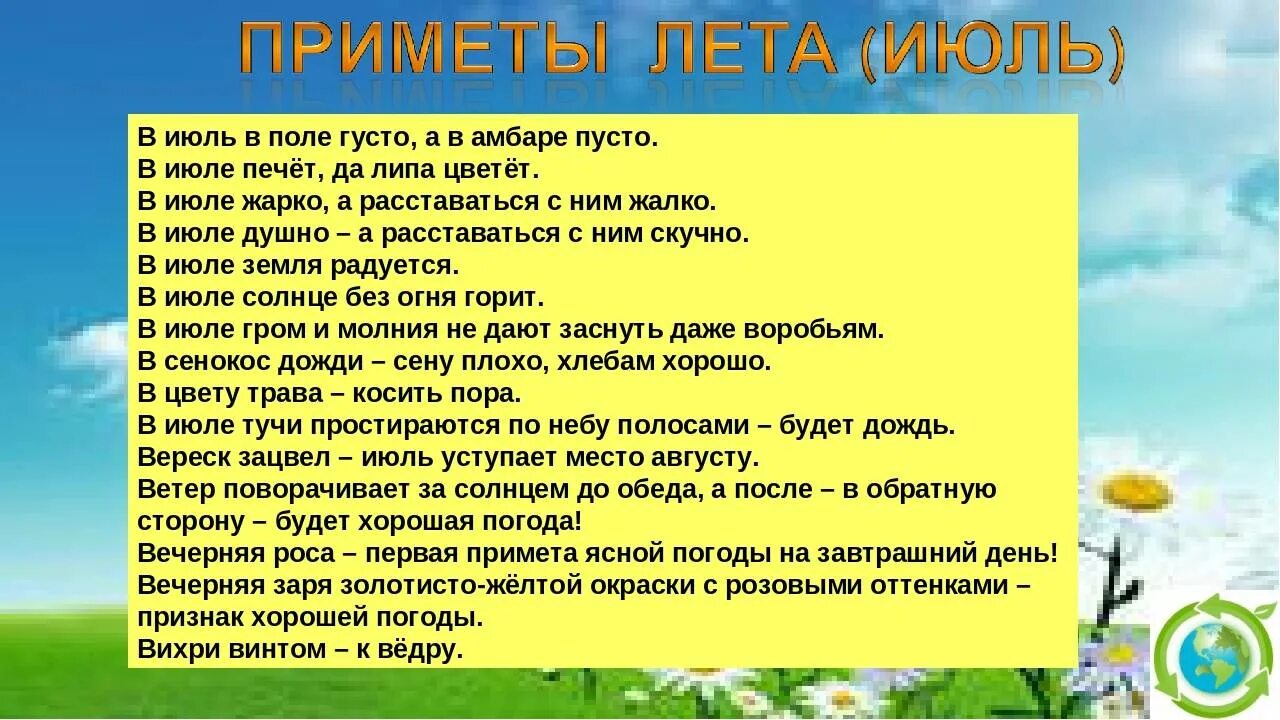 ПРИМЕТЫ ЛЕТА (ИЮЛЬ)

В июль в поле густо, а в амбаре пусто.
В июле печёт, да липа цветёт.
В июле жарко, а расставаться с ним жалко.
В июле душно – а расставаться с ним скучно.
В июле земля радуется.
В июле солнце без огня горит.
В июле гром и молния не дают заснуть даже воробьям.
В сенокос дожди – сену плохо, хлебам хорошо.
В цвету трава – косить пора.
В июле тучи простираются по небу полосами – будет дождь.
Вереск зацвел – июль уступает место августу.
Ветер поворачивает за солнцем до обеда, а после – в обратную сторону – будет хорошая погода!
Вечерняя роса – первая примета ясной погоды на завтрашний день!
Вечерняя заря золотисто-жёлтой окраски с розовыми оттенками – признак хорошей погоды.
Вихри винтом – к вёдру.